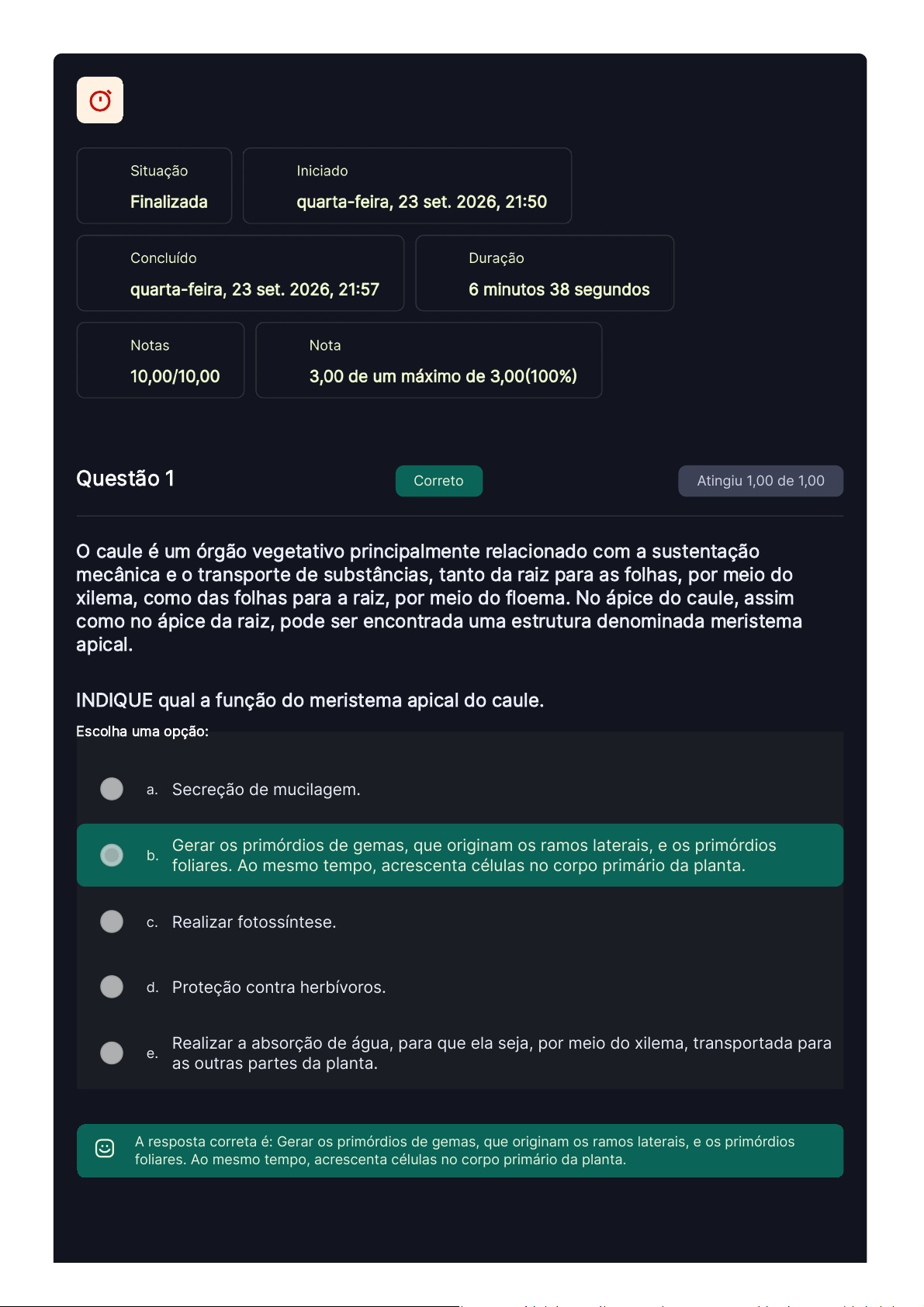 Situação
Finalizada

Iniciado
quarta-feira, 23 set. 2026, 21:50

Concluído
quarta-feira, 23 set. 2026, 21:57

Duração
6 minutos 38 segundos

Notas
10,00/10,00

Nota
3,00 de um máximo de 3,00(100%)

Questão 1

Correto

Atingiu 1,00 de 1,00

O caule é um órgão vegetativo principalmente relacionado com a sustentação mecânica e o transporte de substâncias, tanto da raiz para as folhas, por meio do xilema, como das folhas para a raiz, por meio do floema. No ápice do caule, assim como no ápice da raiz, pode ser encontrada uma estrutura denominada meristema apical.

INDIQUE qual a função do meristema apical do caule.

Escolha uma opção:

a. Secreção de mucilagem.

b. Gerar os primórdios de gemas, que originam os ramos laterais, e os primórdios foliares. Ao mesmo tempo, acrescenta células no corpo primário da planta.

c. Realizar fotossíntese.

d. Proteção contra herbívoros.

e. Realizar a absorção de água, para que ela seja, por meio do xilema, transportada para as outras partes da planta.

A resposta correta é: Gerar os primórdios de gemas, que originam os ramos laterais, e os primórdios foliares. Ao mesmo tempo, acrescenta células no corpo primário da planta.